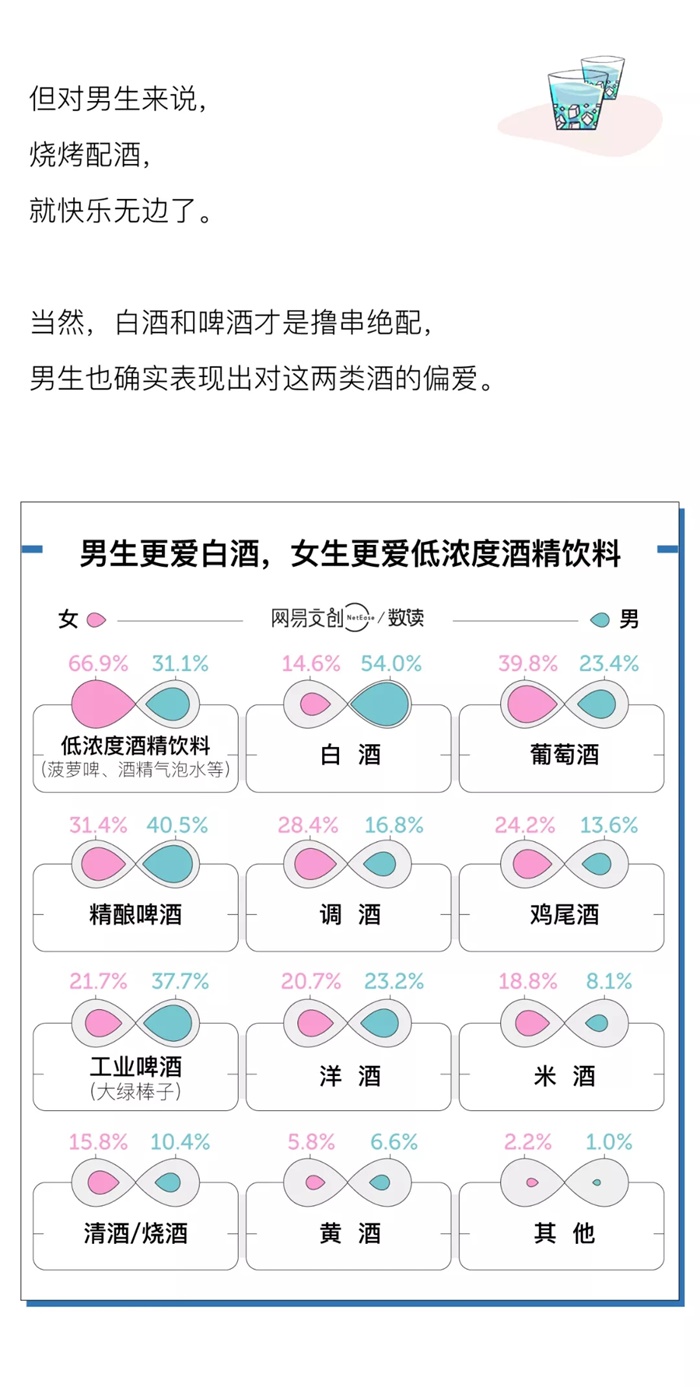 但对男生来说，
烧烤配酒，
就快乐无边了。

当然，白酒和啤酒才是撸串绝配，
男生也确实表现出对这两类酒的偏爱。

男生更爱白酒，女生更爱低浓度酒精饮料

女 网易文创 NetEase / 数读 男

66.9% 31.1%
低浓度酒精饮料
（菠萝啤、酒精气泡水等）

14.6% 54.0%
白 酒

39.8% 23.4%
葡萄酒

31.4% 40.5%
精酿啤酒

28.4% 16.8%
调 酒

24.2% 13.6%
鸡尾酒

21.7% 37.7%
工业啤酒
（大绿棒子）

20.7% 23.2%
洋 酒

18.8% 8.1%
米 酒

15.8% 10.4%
清酒/烧酒

5.8% 6.6%
黄 酒

2.2% 1.0%
其 他